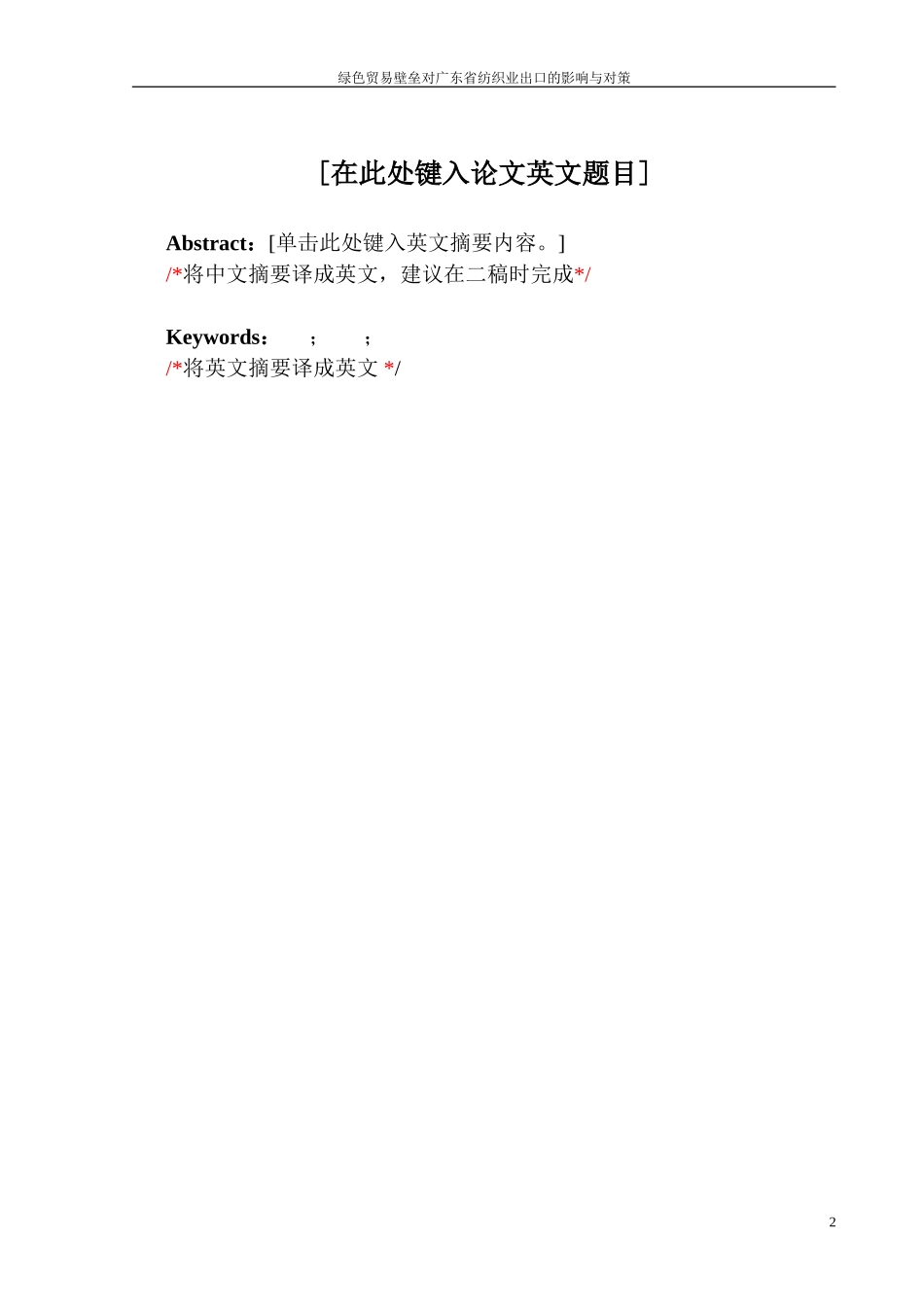 绿色贸易壁垒对广东省纺织业出口的影响与对策

[在此处键入论文英文题目]

Abstract：[单击此处键入英文摘要内容。]
/*将中文摘要译成英文，建议在二稿时完成*/

Keywords： ； ；
/*将英文摘要译成英文 */

2